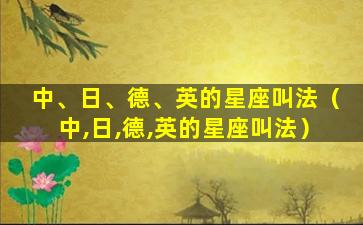 中、日、德、英的星座叫法（中,日,德,英的星座叫法）